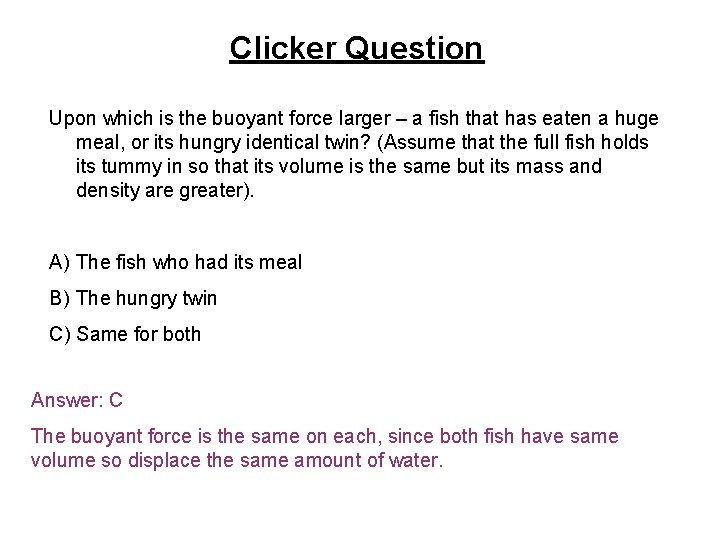 Clicker Question

Upon which is the buoyant force larger – a fish that has eaten a huge meal, or its hungry identical twin? (Assume that the full fish holds its tummy in so that its volume is the same but its mass and density are greater).

A) The fish who had its meal

B) The hungry twin

C) Same for both

Answer: C

The buoyant force is the same on each, since both fish have same volume so displace the same amount of water.